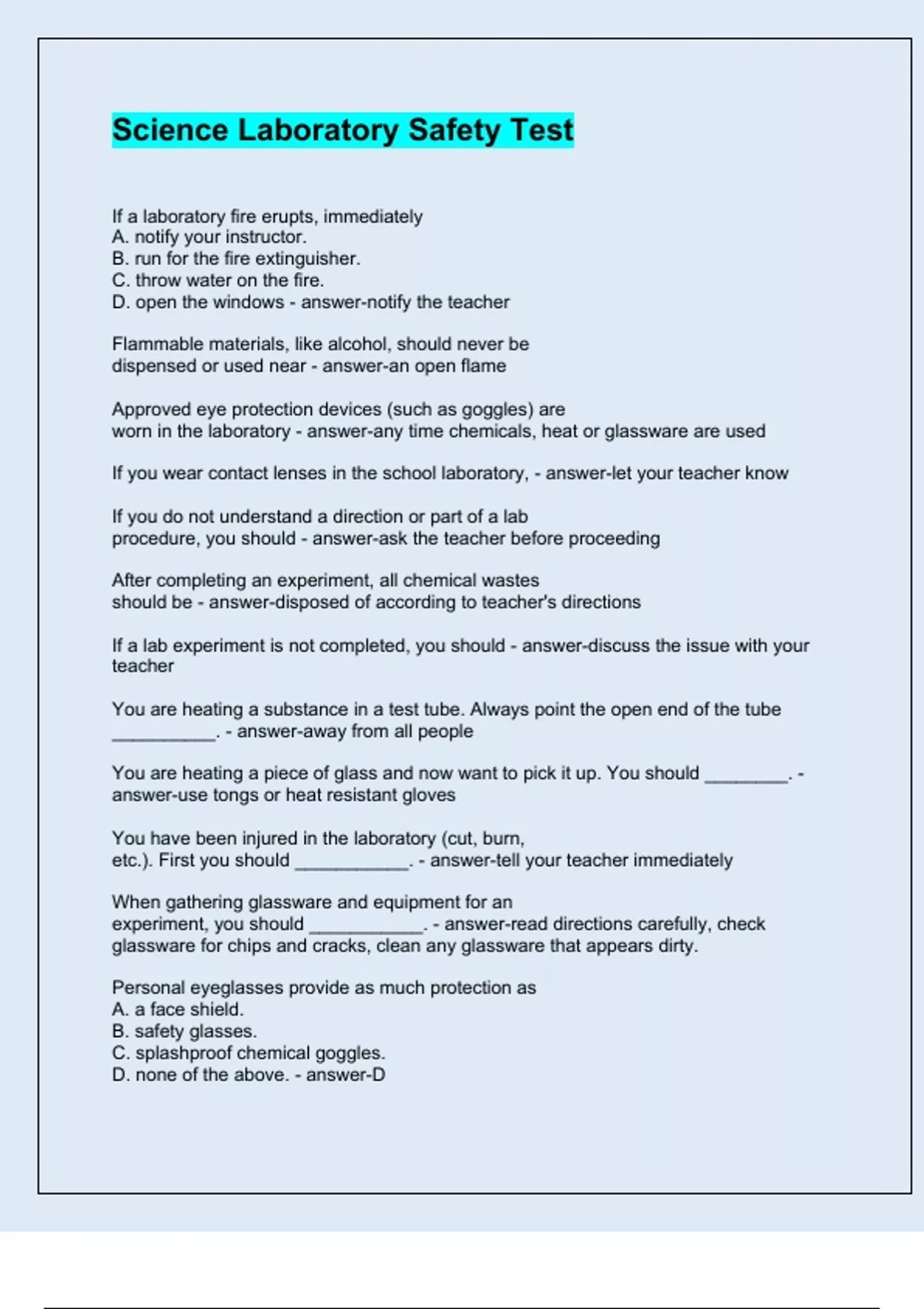 Science Laboratory Safety Test

If a laboratory fire erupts, immediately
A. notify your instructor.
B. run for the fire extinguisher.
C. throw water on the fire.
D. open the windows - answer-notify the teacher

Flammable materials, like alcohol, should never be dispensed or used near - answer-an open flame

Approved eye protection devices (such as goggles) are worn in the laboratory - answer-any time chemicals, heat or glassware are used

If you wear contact lenses in the school laboratory, - answer-let your teacher know

If you do not understand a direction or part of a lab procedure, you should - answer-ask the teacher before proceeding

After completing an experiment, all chemical wastes should be - answer-disposed of according to teacher's directions

If a lab experiment is not completed, you should - answer-discuss the issue with your teacher

You are heating a substance in a test tube. Always point the open end of the tube ___________. - answer-away from all people

You are heating a piece of glass and now want to pick it up. You should _________. - answer-use tongs or heat resistant gloves

You have been injured in the laboratory (cut, burn, etc.). First you should ____________. - answer-tell your teacher immediately

When gathering glassware and equipment for an experiment, you should ____________. - answer-read directions carefully, check glassware for chips and cracks, clean any glassware that appears dirty.

Personal eyeglasses provide as much protection as
A. a face shield.
B. safety glasses.
C. splashproof chemical goggles.
D. none of the above. - answer-D